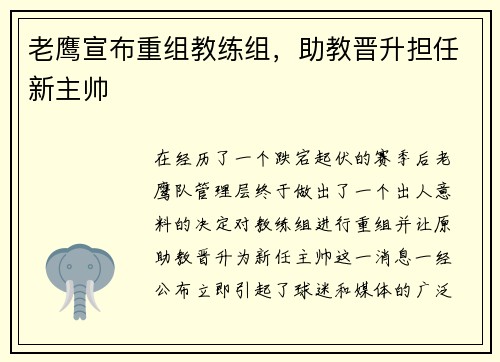 老鹰宣布重组教练组，助教晋升担任新主帅

在经历了一个跌宕起伏的赛季后老鹰队管理层终于做出了一个出人意料的决定对教练组进行重组并让原助教晋升为新任主帅这一消息一经公布立即引起了球迷和媒体的广泛